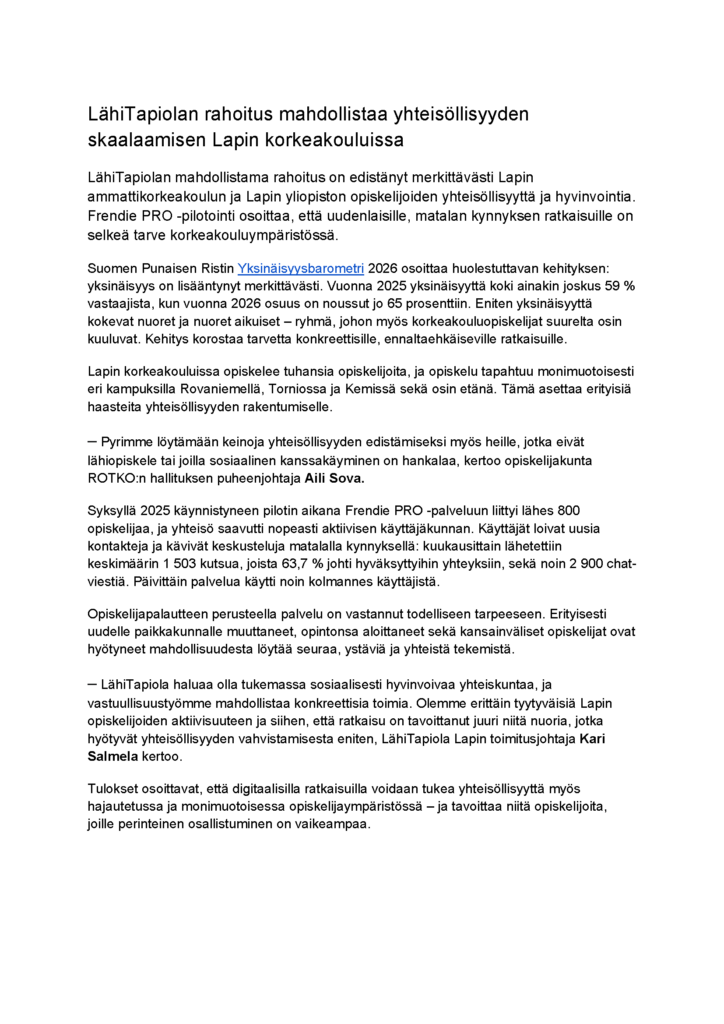 LähiTapiolan rahoitus mahdollistaa yhteisöllisyyden skaalaamisen Lapin korkeakouluissa

LähiTapiolan mahdollistama rahoitus on edistänyt merkittävästi Lapin ammattikorkeakoulun ja Lapin yliopiston opiskelijoiden yhteisöllisyyttä ja hyvinvointia. Frendie PRO -pilotointi osoittaa, että uudenlaisille, matalan kynnyksen ratkaisuille on selkeä tarve korkeakouluympäristössä.

Suomen Punaisen Ristin Yksinäisyysbarometri 2026 osoittaa huolestuttavan kehityksen: yksinäisyys on lisääntynyt merkittävästi. Vuonna 2025 yksinäisyyttä koki ainakin joskus 59 % vastaajista, kun vuonna 2026 osuus on noussut jo 65 prosenttiin. Eniten yksinäisyyttä kokevat nuoret ja nuoret aikuiset – ryhmä, johon myös korkeakouluopiskelijat suurelta osin kuuluvat. Kehitys korostaa tarvetta konkreettisille, ennaltaehkäiseville ratkaisuille.

Lapin korkeakouluissa opiskelee tuhansia opiskelijoita, ja opiskelu tapahtuu monimuotoisesti eri kampuksilla Rovaniemellä, Torniossa ja Kemissä sekä osin etänä. Tämä asettaa erityisiä haasteita yhteisöllisyyden rakentumiselle.

– Pyrimme löytämään keinoja yhteisöllisyyden edistämiseksi myös heille, jotka eivät lähiopiskele tai joilla sosiaalinen kanssakäyminen on hankalaa, kertoo opiskelijakunta ROTKO:n hallituksen puheenjohtaja Aili Sova.

Syksyllä 2025 käynnistyneen pilotin aikana Frendie PRO -palveluun liittyi lähes 800 opiskelijaa, ja yhteisö saavutti nopeasti aktiivisen käyttäjäkunnan. Käyttäjät loivat uusia kontakteja ja kävivät keskusteluja matalalla kynnyksellä: kuukausittain lähetettiin keskimäärin 1 503 kutsua, joista 63,7 % johti hyväksyttyihin yhteyksiin, sekä noin 2 900 chat-viestiä. Päivittäin palvelua käytti noin kolmannes käyttäjistä.

Opiskelijapalautteen perusteella palvelu on vastannut todelliseen tarpeeseen. Erityisesti uudelle paikkakunnalle muuttaneet, opintonsa aloittaneet sekä kansainväliset opiskelijat ovat hyötyneet mahdollisuudesta löytää seuraa, ystäviä ja yhteistä tekemistä.

– LähiTapiola haluaa olla tukemassa sosiaalisesti hyvinvoivaa yhteiskuntaa, ja vastuullisuustyömme mahdollistaa konkreettisia toimia. Olemme erittäin tyytyväisiä Lapin opiskelijoiden aktiivisuuteen ja siihen, että ratkaisu on tavoittanut juuri niitä nuoria, jotka hyötyvät yhteisöllisyyden vahvistamisesta eniten, LähiTapiola Lapin toimitusjohtaja Kari Salmela kertoo.

Tulokset osoittavat, että digitaalisilla ratkaisuilla voidaan tukea yhteisöllisyyttä myös hajautetussa ja monimuotoisessa opiskelijaympäristössä – ja tavoittaa niitä opiskelijoita, joille perinteinen osallistuminen on vaikeampaa.